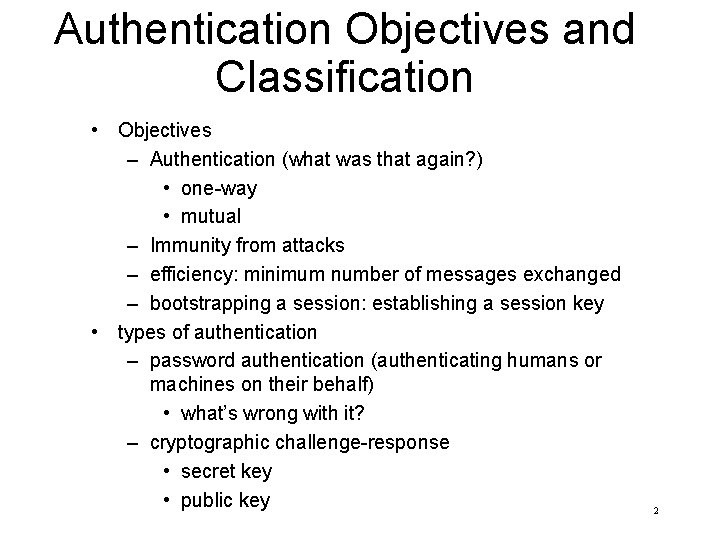 Authentication Objectives and Classification

• Objectives
– Authentication (what was that again?)
• one-way
• mutual
– Immunity from attacks
– efficiency: minimum number of messages exchanged
– bootstrapping a session: establishing a session key
• types of authentication
– password authentication (authenticating humans or machines on their behalf)
• what's wrong with it?
– cryptographic challenge-response
• secret key
• public key

2